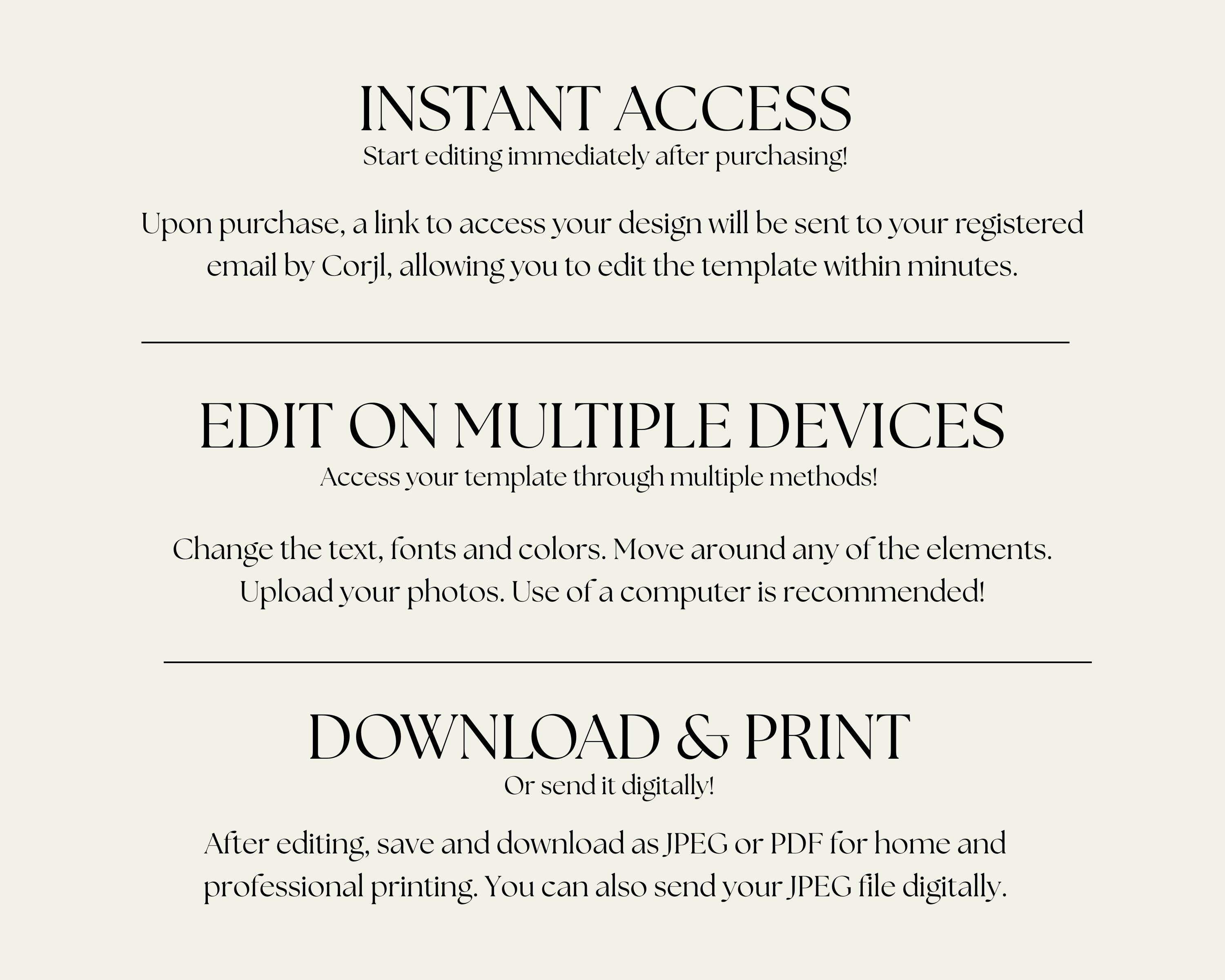 INSTANT ACCESS
Start editing immediately after purchasing!

Upon purchase, a link to access your design will be sent to your registered email by Corjl, allowing you to edit the template within minutes.

EDIT ON MULTIPLE DEVICES
Access your template through multiple methods!

Change the text, fonts and colors. Move around any of the elements. Upload your photos. Use of a computer is recommended!

DOWNLOAD & PRINT
Or send it digitally!

After editing, save and download as JPEG or PDF for home and professional printing. You can also send your JPEG file digitally.